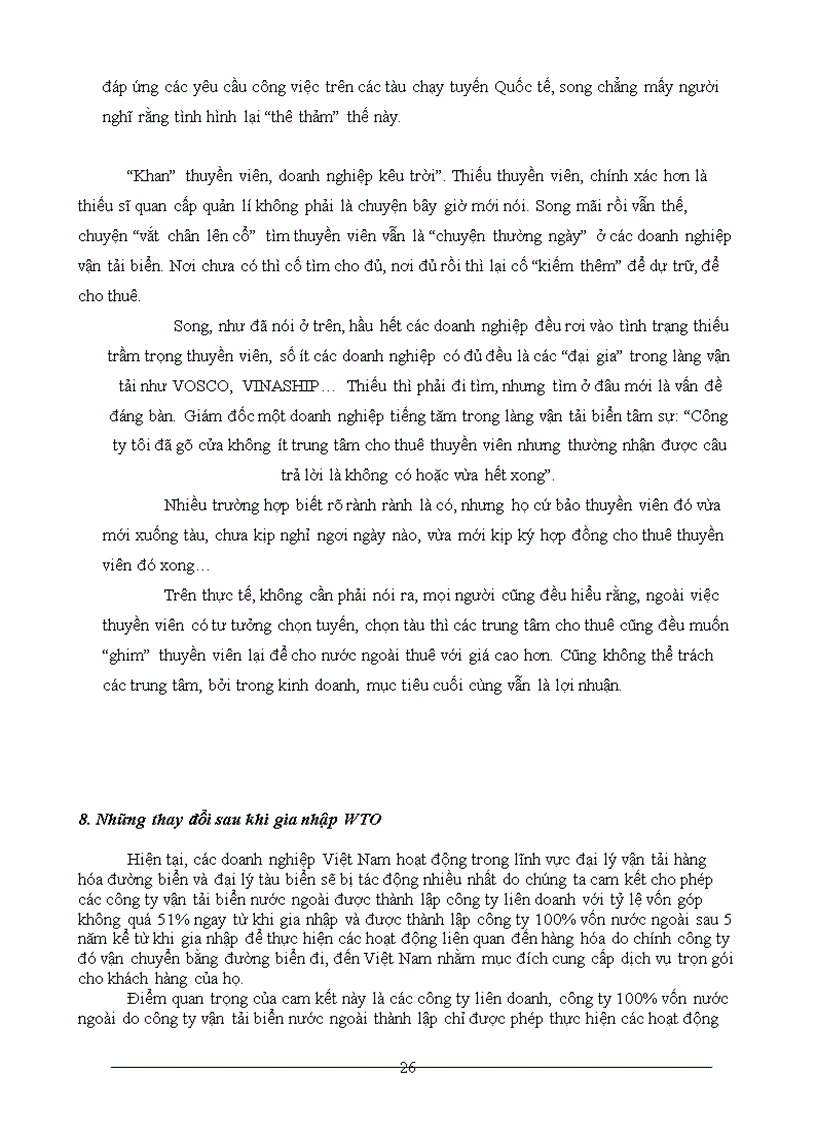 đáp ứng các yêu cầu công việc trên các tàu chạy tuyến Quốc tế, song chẳng mấy người nghĩ rằng tình hình lại “thê thảm” thế này.

“Khan” thuyền viên, doanh nghiệp kêu trời”. Thiếu thuyền viên, chính xác hơn là thiếu sĩ quan cấp quản lí không phải là chuyện bây giờ mới nói. Song mãi rồi vẫn thế, chuyện “vắt chân lên cổ” tìm thuyền viên vẫn là “chuyện thường ngày” ở các doanh nghiệp vận tải biển. Nơi chưa có thì cố tìm cho đủ, nơi đủ rồi thì lại cố “kiếm thêm” để dự trữ, để cho thuê.

Song, như đã nói ở trên, hầu hết các doanh nghiệp đều rơi vào tình trạng thiếu trầm trọng thuyền viên, số ít các doanh nghiệp có đủ đều là các “đại gia” trong làng vận tải như VOSCO, VINASHIP… Thiếu thì phải đi tìm, nhưng tìm ở đâu mới là vấn đề đáng bàn. Giám đốc một doanh nghiệp tiếng tăm trong làng vận tải biển tâm sự: “Công ty tôi đã gõ cửa không ít trung tâm cho thuê thuyền viên nhưng thường nhận được câu trả lời là không có hoặc vừa hết xong”.

Nhiều trường hợp biết rõ rành rành là có, nhưng họ cứ bảo thuyền viên đó vừa mới xuống tàu, chưa kịp nghỉ ngơi ngày nào, vừa mới kịp ký hợp đồng cho thuê thuyền viên đó xong…

Trên thực tế, không cần phải nói ra, mọi người cũng đều hiểu rằng, ngoài việc thuyền viên có tư tưởng chọn tuyến, chọn tàu thì các trung tâm cho thuê cũng đều muốn “ghim” thuyền viên lại để cho nước ngoài thuê với giá cao hơn. Cũng không thể trách các trung tâm, bởi trong kinh doanh, mục tiêu cuối cùng vẫn là lợi nhuận.

8. Những thay đổi sau khi gia nhập WTO

Hiện tại, các doanh nghiệp Việt Nam hoạt động trong lĩnh vực đại lý vận tải hàng hóa đường biển và đại lý tàu biển sẽ bị tác động nhiều nhất do chúng ta cam kết cho phép các công ty vận tải biển nước ngoài được thành lập công ty liên doanh với tỷ lệ vốn góp không quá 51% ngay từ khi gia nhập và được thành lập công ty 100% vốn nước ngoài sau 5 năm kể từ khi gia nhập để thực hiện các hoạt động liên quan đến hàng hóa do chính công ty đó vận chuyển bằng đường biển đi, đến Việt Nam nhằm mục đích cung cấp dịch vụ trọn gói cho khách hàng của họ.

Điểm quan trọng của cam kết này là các công ty liên doanh, công ty 100% vốn nước ngoài do công ty vận tải biển nước ngoài thành lập chỉ được phép thực hiện các hoạt động

26